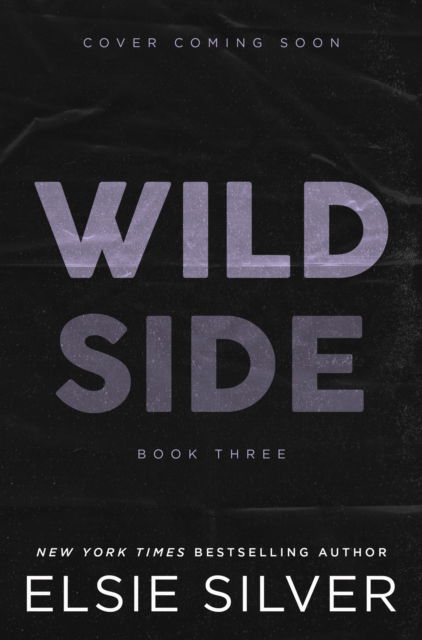 COVER COMING SOON

WILD SIDE

BOOK THREE

NEW YORK TIMES BESTSELLING AUTHOR

ELSIE SILVER